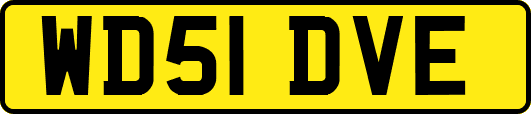 WD51 DVE